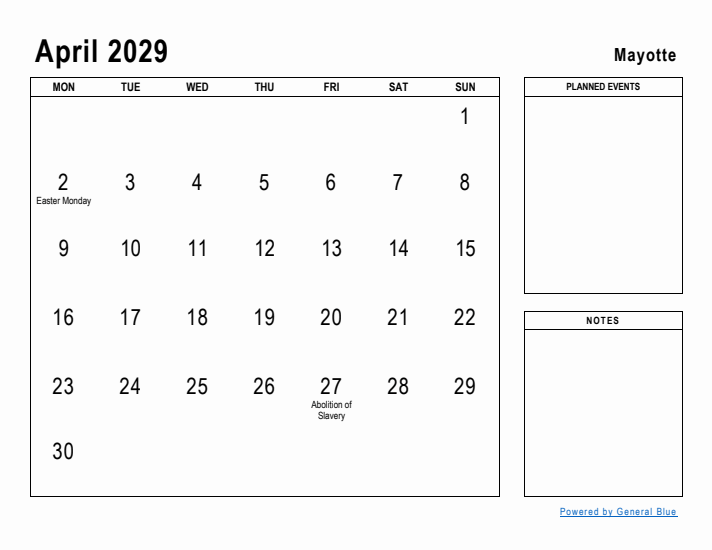 April 2029

Mayotte

| MON | TUE | WED | THU | FRI | SAT | SUN |
|---|---|---|---|---|---|---|
| | | | | | | 1 |
| 2 Easter Monday | 3 | 4 | 5 | 6 | 7 | 8 |
| 9 | 10 | 11 | 12 | 13 | 14 | 15 |
| 16 | 17 | 18 | 19 | 20 | 21 | 22 |
| 23 | 24 | 25 | 26 | 27 Abolition of Slavery | 28 | 29 |
| 30 | | | | | | |

PLANNED EVENTS

NOTES

Powered by General Blue